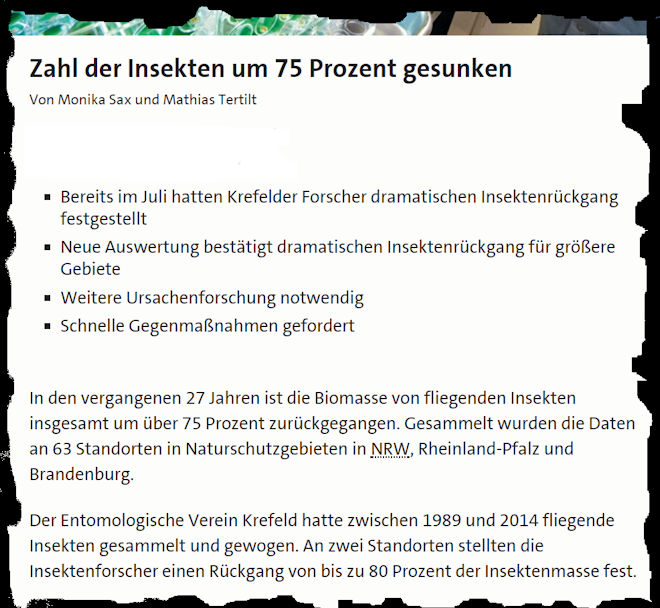 Zahl der Insekten um 75 Prozent gesunken

Von Monika Sax und Mathias Tertilt

- Bereits im Juli hatten Krefelder Forscher dramatischen Insektenrückgang festgestellt
- Neue Auswertung bestätigt dramatischen Insektenrückgang für größere Gebiete
- Weitere Ursachenforschung notwendig
- Schnelle Gegenmaßnahmen gefordert

In den vergangenen 27 Jahren ist die Biomasse von fliegenden Insekten insgesamt um über 75 Prozent zurückgegangen. Gesammelt wurden die Daten an 63 Standorten in Naturschutzgebieten in NRW, Rheinland-Pfalz und Brandenburg.

Der Entomologische Verein Krefeld hatte zwischen 1989 und 2014 fliegende Insekten gesammelt und gewogen. An zwei Standorten stellten die Insektenforscher einen Rückgang von bis zu 80 Prozent der Insektenmasse fest.